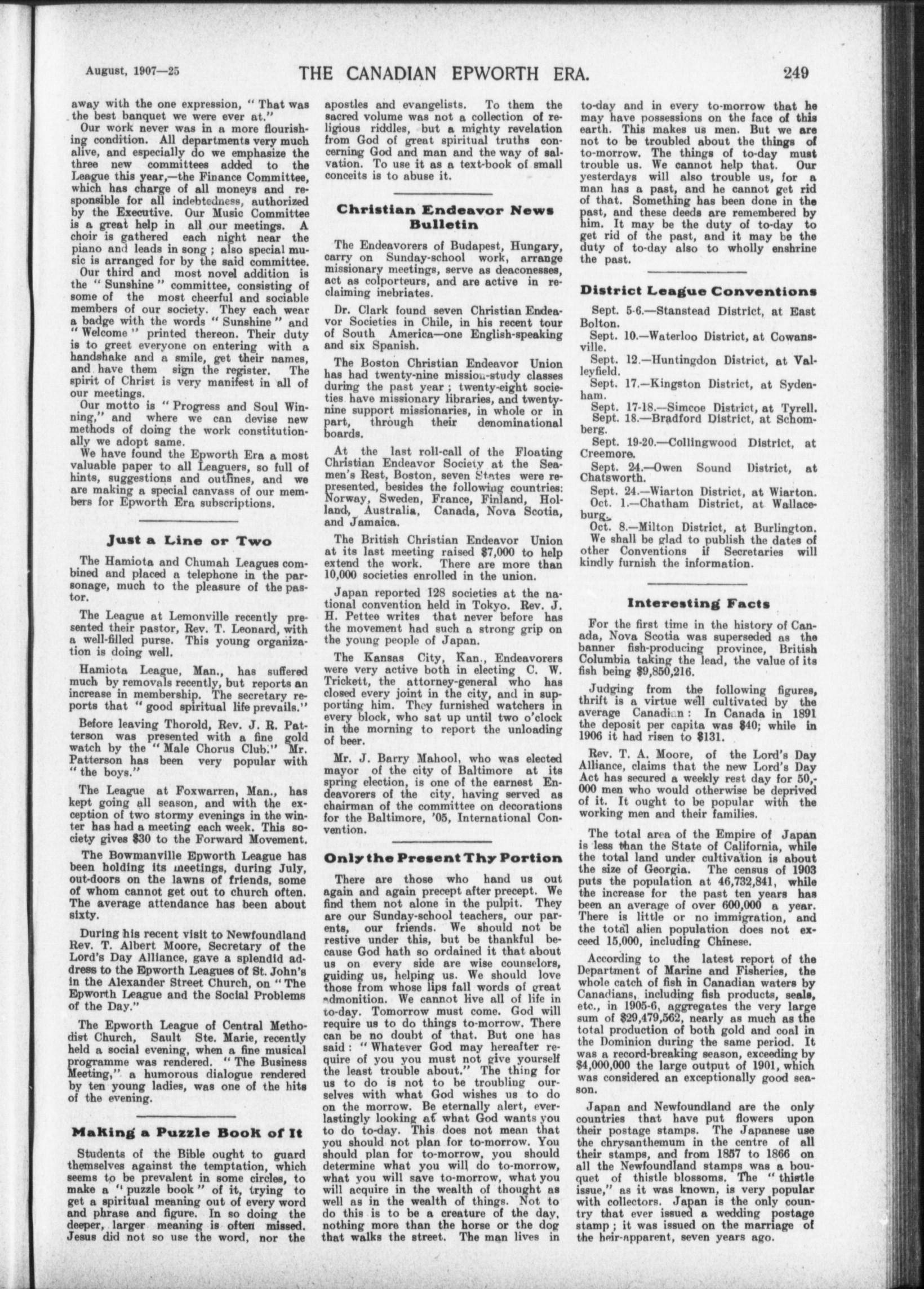 August, 1907—25 THE CANADIAN EPWORTH ERA. 249

away with the one expression, "That was the best banquet we were ever at."

Our work never was in a more flourishing condition. All departments very much alive, and especially do we emphasize the three new committees added to the League this year,—the Finance Committee, which has charge of all moneys and responsible for all indebtedness, authorized by the Executive. Our Music Committee is a great help in all our meetings. A choir is gathered each night near the piano and leads in song; also special music is arranged for by the said committee.

Our third and most novel addition is the "Sunshine" committee, consisting of some of the most cheerful and sociable members of our society. They each wear a badge with the words "Sunshine" and "Welcome" printed thereon. Their duty is to greet everyone on entering with a handshake and a smile, get their names, and have them sign the register. The spirit of Christ is very manifest in all of our meetings.

Our motto is "Progress and Soul Winning," and where we can devise new methods of doing the work constitutionally we adopt same.

We have found the Epworth Era a most valuable paper to all Leaguers, so full of hints, suggestions and outlines, and we are making a special canvass of our members for Epworth Era subscriptions.

Just a Line or Two

The Hamiota and Chumah Leagues combined and placed a telephone in the parsonage, much to the pleasure of the pastor.

The League at Lemonville recently presented their pastor, Rev. T. Leonard, with a well-filled purse. This young organization is doing well.

Hamiota League, Man., has suffered much by removals recently, but reports an increase in membership. The secretary reports that "good spiritual life prevails."

Before leaving Thorold, Rev. J. R. Patterson was presented with a fine gold watch by the "Male Chorus Club." Mr. Patterson has been very popular with "the boys."

The League at Foxwarren, Man., has kept going all season, and with the exception of two stormy evenings in the winter has had a meeting each week. This society gives $30 to the Forward Movement.

The Bowmanville Epworth League has been holding its meetings, during July, out-doors on the lawns of friends, some of whom cannot get out to church often. The average attendance has been about sixty.

During his recent visit to Newfoundland Rev. T. Albert Moore, Secretary of the Lord's Day Alliance, gave a splendid address to the Epworth Leagues of St. John's in the Alexander Street Church, on "The Epworth League and the Social Problems of the Day."

The Epworth League of Central Methodist Church, Sault Ste. Marie, recently held a social evening, when a fine musical programme was rendered. "The Business Meeting," a humorous dialogue rendered by ten young ladies, was one of the hits of the evening.

Making a Puzzle Book of It

Students of the Bible ought to guard themselves against the temptation, which seems to be prevalent in some circles, to make a "puzzle book" of it, trying to get a spiritual meaning out of every word and phrase and figure. In so doing the deeper, larger meaning is often missed. Jesus did not so use the word, nor the apostles and evangelists. To them the sacred volume was not a collection of religious riddles, but a mighty revelation from God of great spiritual truths concerning God and man and the way of salvation. To use it as a text-book of small conceits is to abuse it.

Christian Endeavor News Bulletin

The Endeavorers of Budapest, Hungary, carry on Sunday-school work, arrange missionary meetings, serve as deaconesses, act as colporteurs, and are active in reclaiming inebriates.

Dr. Clark found seven Christian Endeavor Societies in Chile, in his recent tour of South America—one English-speaking and six Spanish.

The Boston Christian Endeavor Union has had twenty-nine mission-study classes during the past year; twenty-eight societies have missionary libraries, and twenty-nine support missionaries, in whole or in part, through their denominational boards.

At the last roll-call of the Floating Christian Endeavor Society at the Seamen's Rest, Boston, seven States were represented, besides the following countries: Norway, Sweden, France, Finland, Holland, Australia, Canada, Nova Scotia, and Jamaica.

The British Christian Endeavor Union at its last meeting raised $7,000 to help extend the work. There are more than 10,000 societies enrolled in the union.

Japan reported 128 societies at the national convention held in Tokyo. Rev. J. H. Pettee writes that never before has the movement had such a strong grip on the young people of Japan.

The Kansas City, Kan., Endeavorers were very active both in electing C. W. Trickett, the attorney-general who has closed every joint in the city, and in supporting him. They furnished watchers in every block, who sat up until two o'clock in the morning to report the unloading of beer.

Mr. J. Barry Mahool, who was elected mayor of the city of Baltimore at its spring election, is one of the earnest Endeavorers of the city, having served as chairman of the committee on decorations for the Baltimore, '05, International Convention.

Only the Present Thy Portion

There are those who hand us out again and again precept after precept. We find them not alone in the pulpit. They are our Sunday-school teachers, our parents, our friends. We should not be restive under this, but be thankful because God hath so ordained it that about us on every side are wise counselors, guiding us, helping us. We should love those from whose lips fall words of great admonition. We cannot live all of life in to-day. Tomorrow must come. God will require us to do things to-morrow. There can be no doubt of that. But one has said: "Whatever God may hereafter require of you you must not give yourself the least trouble about." The thing for us to do is not to be troubling ourselves with what God wishes us to do on the morrow. Be eternally alert, everlastingly looking at what God wants you to do to-day. This does not mean that you should not plan for to-morrow. You should plan for to-morrow, you should determine what you will do to-morrow, what you will save to-morrow, what you will acquire in the wealth of thought as well as in the wealth of things. Not to do this is to be a creature of the day, nothing more than the horse or the dog that walks the street. The man lives in to-day and in every to-morrow that he may have possessions on the face of this earth. This makes us men. But we are not to be troubled about the things of to-morrow. The things of to-day must trouble us. We cannot help that. Our yesterdays will also trouble us, for a man has a past, and he cannot get rid of that. Something has been done in the past, and these deeds are remembered by him. It may be the duty of to-day to get rid of the past, and it may be the duty of to-day also to wholly enshrine the past.

District League Conventions

Sept. 5-6.—Stanstead District, at East Bolton.

Sept. 10.—Waterloo District, at Cowansville.

Sept. 12.—Huntingdon District, at Valleyfield.

Sept. 17.—Kingston District, at Sydenham.

Sept. 17-18.—Simcoe District, at Tyrell.

Sept. 18.—Bradford District, at Schomberg.

Sept. 19-20.—Collingwood District, at Creemore.

Sept. 24.—Owen Sound District, at Chatsworth.

Sept. 24.—Wiarton District, at Wiarton.

Oct. 1.—Chatham District, at Wallaceburg.

Oct. 8.—Milton District, at Burlington.

We shall be glad to publish the dates of other Conventions if Secretaries will kindly furnish the information.

Interesting Facts

For the first time in the history of Canada, Nova Scotia was superseded as the banner fish-producing province, British Columbia taking the lead, the value of its fish being $9,850,216.

Judging from the following figures, thrift is a virtue well cultivated by the average Canadian: In Canada in 1891 the deposit per capita was $40; while in 1906 it had risen to $131.

Rev. T. A. Moore, of the Lord's Day Alliance, claims that the new Lord's Day Act has secured a weekly rest day for 50,000 men who would otherwise be deprived of it. It ought to be popular with the working men and their families.

The total area of the Empire of Japan is less than the State of California, while the total land under cultivation is about the size of Georgia. The census of 1903 puts the population at 46,732,841, while the increase for the past ten years has been an average of over 600,000 a year. There is little or no immigration, and the total alien population does not exceed 15,000, including Chinese.

According to the latest report of the Department of Marine and Fisheries, the whole catch of fish in Canadian waters by Canadians, including fish products, seals, etc., in 1905-6, aggregates the very large sum of $29,479,562, nearly as much as the total production of both gold and coal in the Dominion during the same period. It was a record-breaking season, exceeding by $4,000,000 the large output of 1901, which was considered an exceptionally good season.

Japan and Newfoundland are the only countries that have put flowers upon their postage stamps. The Japanese use the chrysanthemum in the centre of all their stamps, and from 1857 to 1866 on all the Newfoundland stamps was a bouquet of thistle blossoms. The "thistle issue," as it was known, is very popular with collectors. Japan is the only country that ever issued a wedding postage stamp; it was issued on the marriage of the heir-apparent, seven years ago.